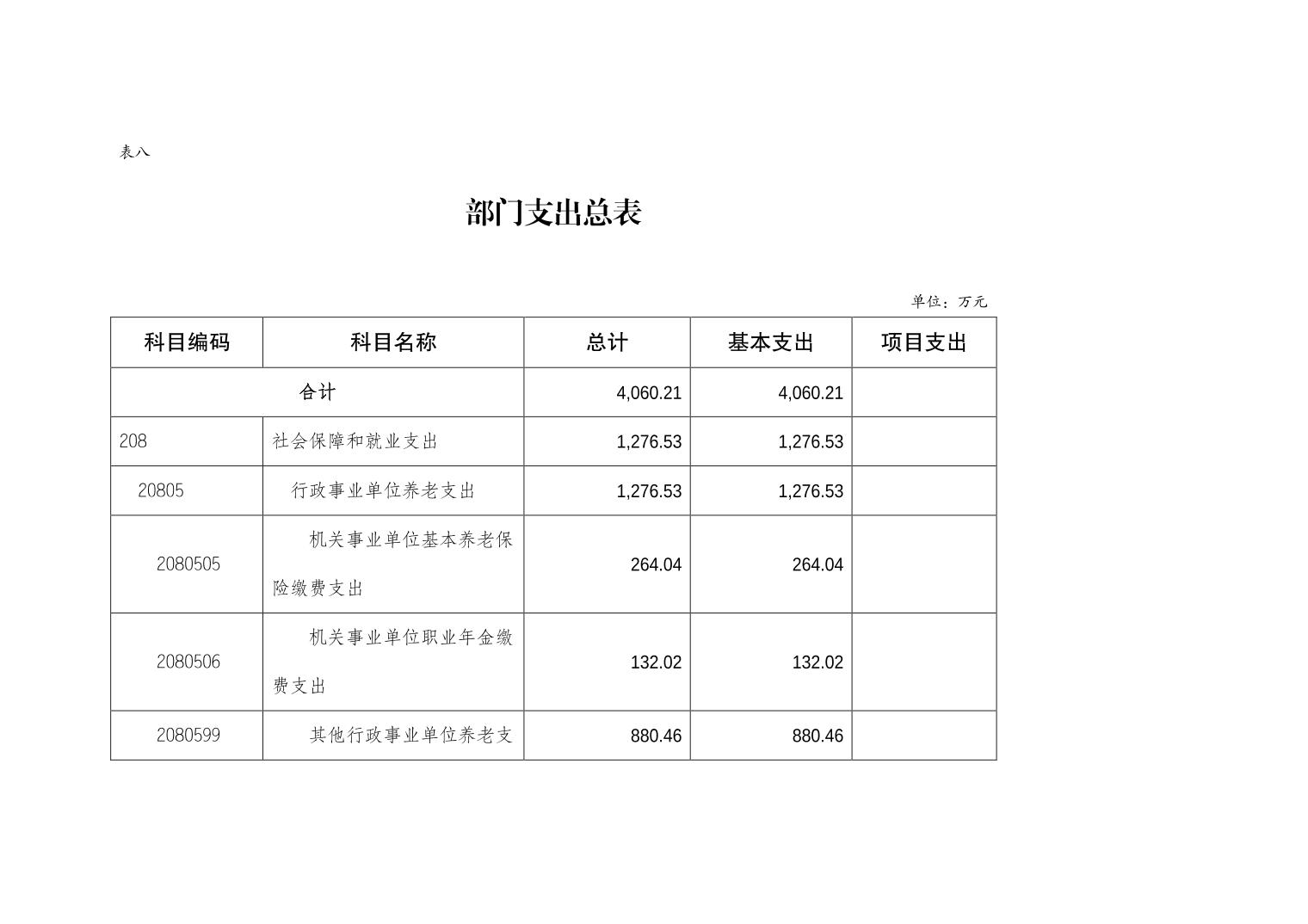 表八

部门支出总表

单位：万元

| 科目编码 | 科目名称 | 总计 | 基本支出 | 项目支出 |
|---|---|---|---|---|
| 合计 | | 4,060.21 | 4,060.21 | |
| 208 | 社会保障和就业支出 | 1,276.53 | 1,276.53 | |
| 20805 | 行政事业单位养老支出 | 1,276.53 | 1,276.53 | |
| 2080505 | 机关事业单位基本养老保险缴费支出 | 264.04 | 264.04 | |
| 2080506 | 机关事业单位职业年金缴费支出 | 132.02 | 132.02 | |
| 2080599 | 其他行政事业单位养老支 | 880.46 | 880.46 | |